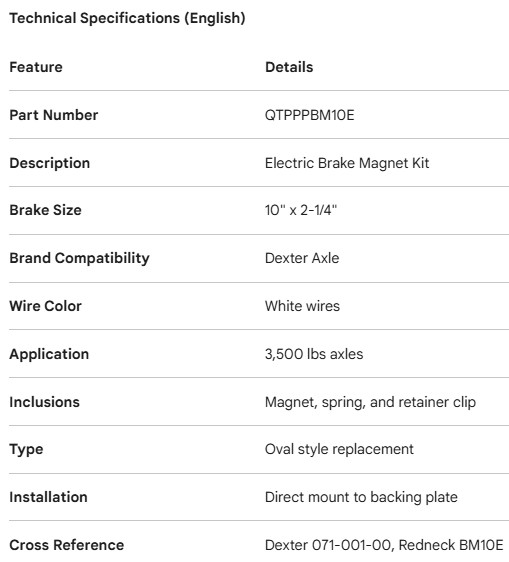 Technical Specifications (English)

| Feature | Details |
|---|---|
| Part Number | QTPPPBM10E |
| Description | Electric Brake Magnet Kit |
| Brake Size | 10" x 2-1/4" |
| Brand Compatibility | Dexter Axle |
| Wire Color | White wires |
| Application | 3,500 lbs axles |
| Inclusions | Magnet, spring, and retainer clip |
| Type | Oval style replacement |
| Installation | Direct mount to backing plate |
| Cross Reference | Dexter 071-001-00, Redneck BM10E |